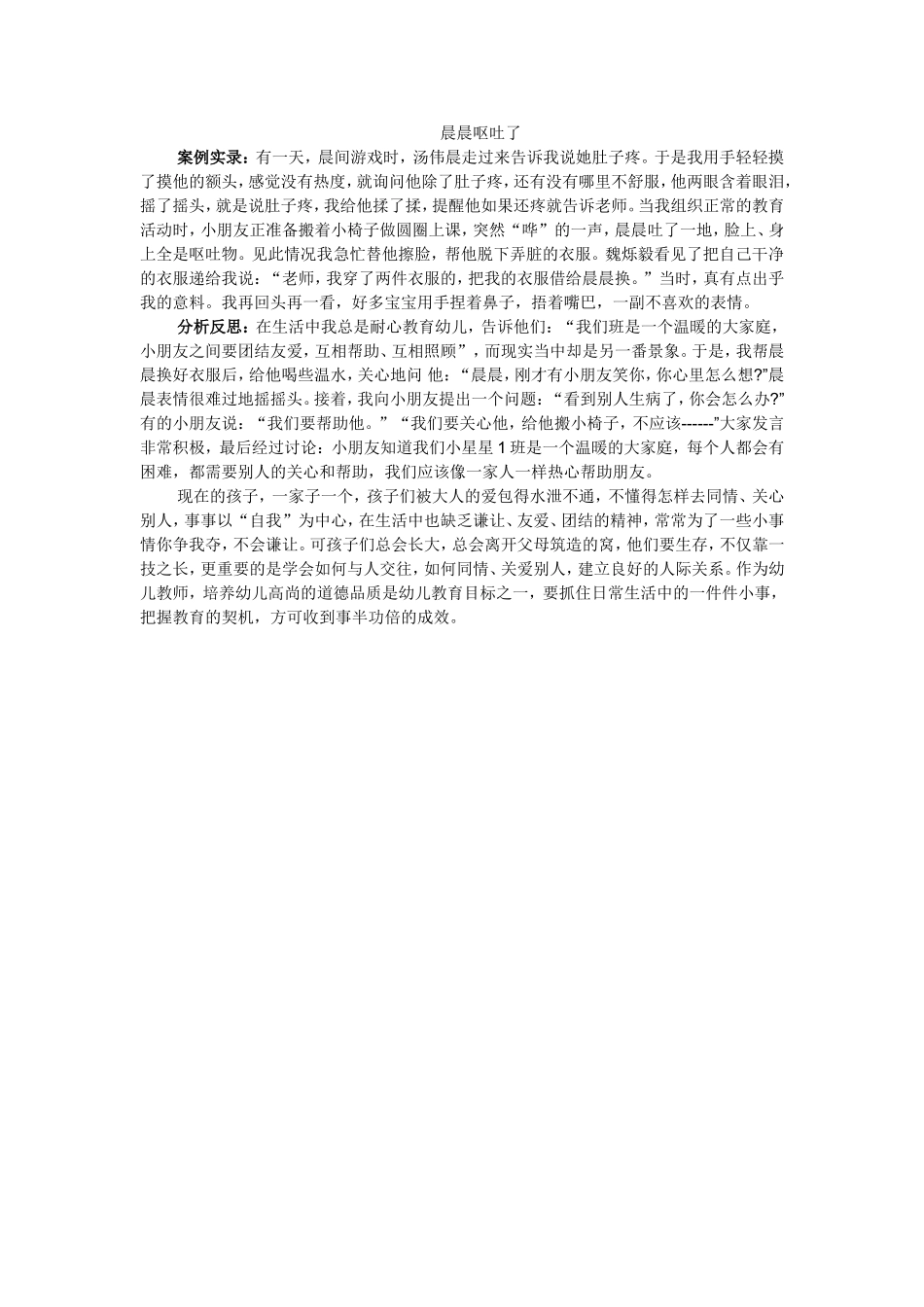 晨晨呕吐了

案例实录：有一天，晨间游戏时，汤伟晨走过来告诉我说她肚子疼。于是我用手轻轻摸了摸他的额头，感觉没有热度，就询问他除了肚子疼，还有没有哪里不舒服，他两眼含着眼泪，摇了摇头，就是说肚子疼，我给他揉了揉，提醒他如果还疼就告诉老师。当我组织正常的教育活动时，小朋友正准备搬着小椅子做圆圈上课，突然“哗”的一声，晨晨吐了一地，脸上、身上全是呕吐物。见此情况我急忙替他擦脸，帮他脱下弄脏的衣服。魏烁毅看见了把自己干净的衣服递给我说：“老师，我穿了两件衣服的，把我的衣服借给晨晨换。”当时，真有点出乎我的意料。我再回头再一看，好多宝宝用手捏着鼻子，捂着嘴巴，一副不喜欢的表情。

分析反思：在生活中我总是耐心教育幼儿，告诉他们：“我们班是一个温暖的大家庭，小朋友之间要团结友爱，互相帮助、互相照顾”，而现实当中却是另一番景象。于是，我帮晨晨换好衣服后，给他喝些温水，关心地问 他：“晨晨，刚才有小朋友笑你，你心里怎么想?”晨晨表情很难过地摇摇头。接着，我向小朋友提出一个问题：“看到别人生病了，你会怎么办?”有的小朋友说：“我们要帮助他。”“我们要关心他，给他搬小椅子，不应该------”大家发言非常积极，最后经过讨论：小朋友知道我们小星星 1 班是一个温暖的大家庭，每个人都会有困难，都需要别人的关心和帮助，我们应该像一家人一样热心帮助朋友。

现在的孩子，一家子一个，孩子们被大人的爱包得水泄不通，不懂得怎样去同情、关心别人，事事以“自我”为中心，在生活中也缺乏谦让、友爱、团结的精神，常常为了一些小事情你争我夺，不会谦让。可孩子们总会长大，总会离开父母筑造的窝，他们要生存，不仅靠一技之长，更重要的是学会如何与人交往，如何同情、关爱别人，建立良好的人际关系。作为幼儿教师，培养幼儿高尚的道德品质是幼儿教育目标之一，要抓住日常生活中的一件件小事，把握教育的契机，方可收到事半功倍的成效。